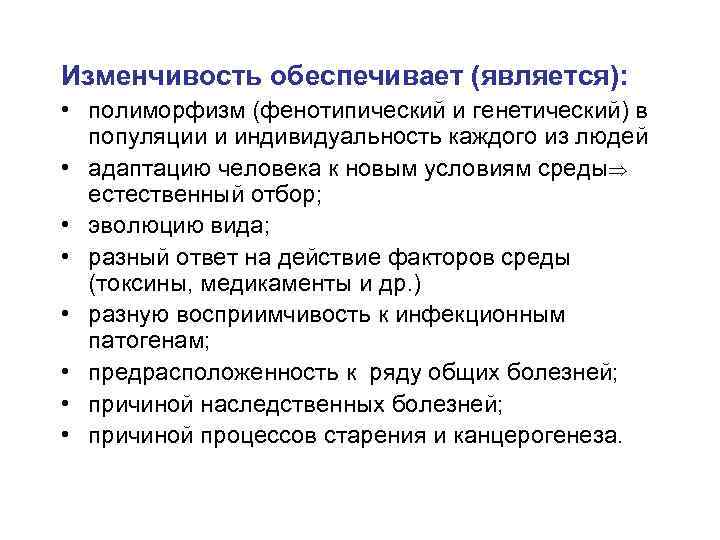 Изменчивость обеспечивает (является):

• полиморфизм (фенотипический и генетический) в популяции и индивидуальность каждого из людей
• адаптацию человека к новым условиям среды$\Rightarrow$ естественный отбор;
• эволюцию вида;
• разный ответ на действие факторов среды (токсины, медикаменты и др.)
• разную восприимчивость к инфекционным патогенам;
• предрасположенность к ряду общих болезней;
• причиной наследственных болезней;
• причиной процессов старения и канцерогенеза.